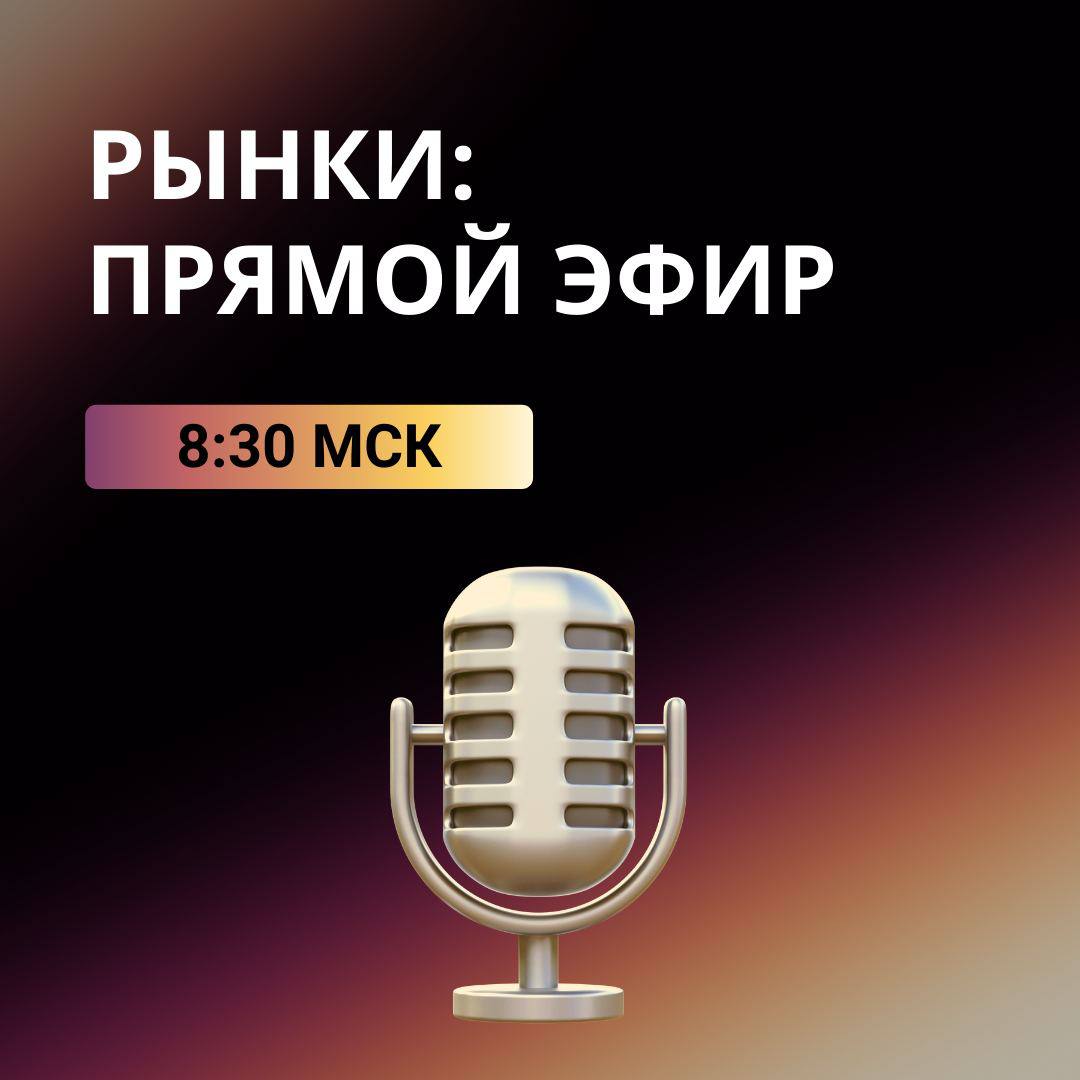 РЫНКИ:
ПРЯМОЙ ЭФИР

8:30 МСК